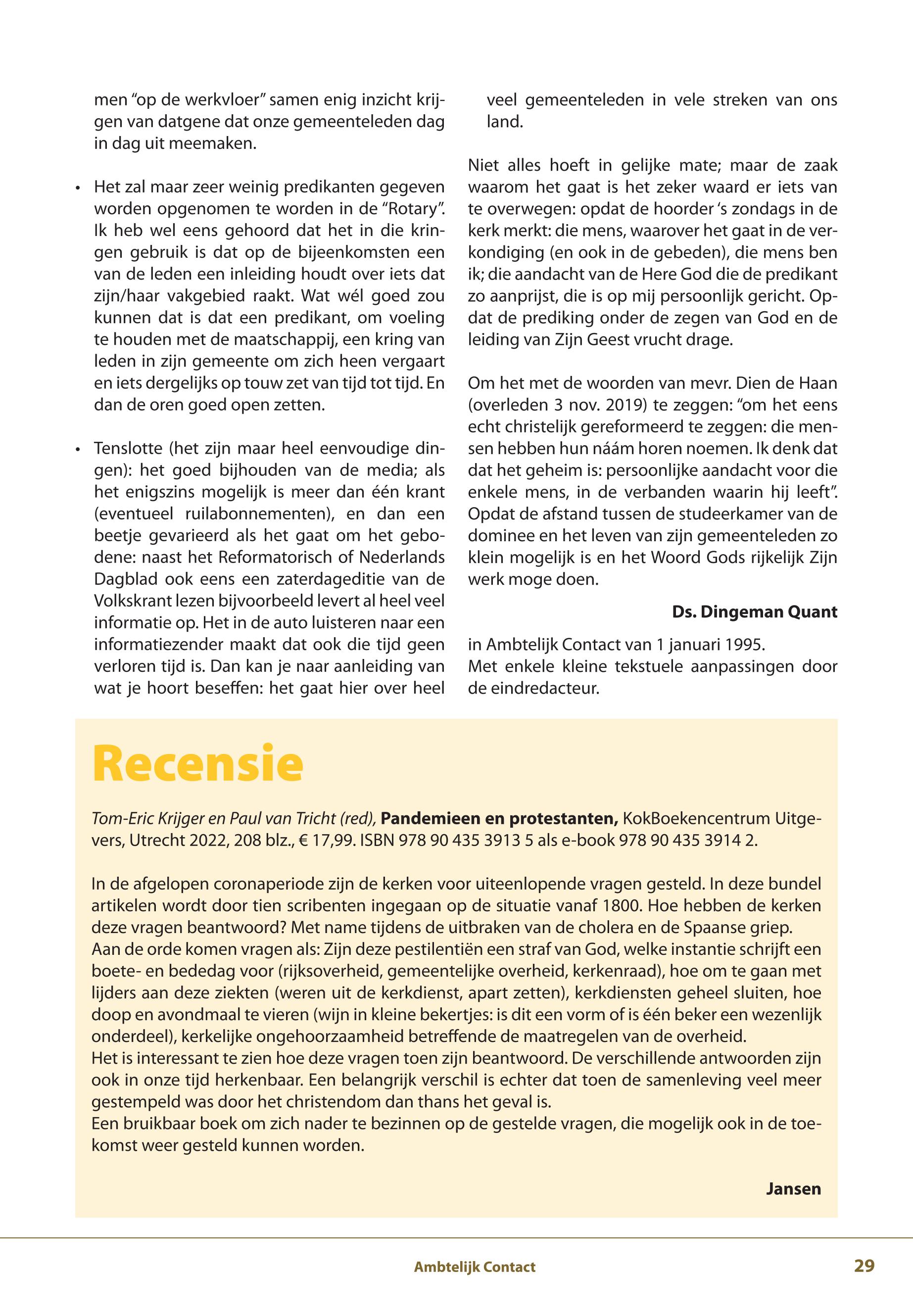 men “op de werkvloer” samen enig inzicht krijgen van datgene dat onze gemeenteleden dag in dag uit meemaken.

• Het zal maar zeer weinig predikanten gegeven worden opgenomen te worden in de “Rotary”. Ik heb wel eens gehoord dat het in die kringen gebruik is dat op de bijeenkomsten een van de leden een inleiding houdt over iets dat zijn/haar vakgebied raakt. Wat wél goed zou kunnen dat is dat een predikant, om voeling te houden met de maatschappij, een kring van leden in zijn gemeente om zich heen vergaart en iets dergelijks op touw zet van tijd tot tijd. En dan de oren goed open zetten.

• Tenslotte (het zijn maar heel eenvoudige dingen): het goed bijhouden van de media; als het enigszins mogelijk is meer dan één krant (eventueel ruilabonnementen), en dan een beetje gevarieerd als het gaat om het gebodene: naast het Reformatorisch of Nederlands Dagblad ook eens een zaterdageditie van de Volkskrant lezen bijvoorbeeld levert al heel veel informatie op. Het in de auto luisteren naar een informatiezender maakt dat ook die tijd geen verloren tijd is. Dan kan je naar aanleiding van wat je hoort beseffen: het gaat hier over heel veel gemeenteleden in vele streken van ons land.

Niet alles hoeft in gelijke mate; maar de zaak waarom het gaat is het zeker waard er iets van te overwegen: opdat de hoorder ‘s zondags in de kerk merkt: die mens, waarover het gaat in de verkondiging (en ook in de gebeden), die mens ben ik; die aandacht van de Here God die de predikant zo aanprijst, die is op mij persoonlijk gericht. Opdat de prediking onder de zegen van God en de leiding van Zijn Geest vrucht drage.

Om het met de woorden van mevr. Dien de Haan (overleden 3 nov. 2019) te zeggen: “om het eens echt christelijk gereformeerd te zeggen: die mensen hebben hun náám horen noemen. Ik denk dat dat het geheim is: persoonlijke aandacht voor die enkele mens, in de verbanden waarin hij leeft”. Opdat de afstand tussen de studeerkamer van de dominee en het leven van zijn gemeenteleden zo klein mogelijk is en het Woord Gods rijkelijk Zijn werk moge doen.

Ds. Dingeman Quant

in Ambtelijk Contact van 1 januari 1995.
Met enkele kleine tekstuele aanpassingen door de eindredacteur.

Recensie

Tom-Eric Krijger en Paul van Tricht (red), Pandemieen en protestanten, KokBoekencentrum Uitgevers, Utrecht 2022, 208 blz., € 17,99. ISBN 978 90 435 3913 5 als e-book 978 90 435 3914 2.

In de afgelopen coronaperiode zijn de kerken voor uiteenlopende vragen gesteld. In deze bundel artikelen wordt door tien scribenten ingegaan op de situatie vanaf 1800. Hoe hebben de kerken deze vragen beantwoord? Met name tijdens de uitbraken van de cholera en de Spaanse griep.
Aan de orde komen vragen als: Zijn deze pestilentiën een straf van God, welke instantie schrijft een boete- en bededag voor (rijksoverheid, gemeentelijke overheid, kerkenraad), hoe om te gaan met lijders aan deze ziekten (weren uit de kerkdienst, apart zetten), kerkdiensten geheel sluiten, hoe doop en avondmaal te vieren (wijn in kleine bekertjes: is dit een vorm of is één beker een wezenlijk onderdeel), kerkelijke ongehoorzaamheid betreffende de maatregelen van de overheid.
Het is interessant te zien hoe deze vragen toen zijn beantwoord. De verschillende antwoorden zijn ook in onze tijd herkenbaar. Een belangrijk verschil is echter dat toen de samenleving veel meer gestempeld was door het christendom dan thans het geval is.
Een bruikbaar boek om zich nader te bezinnen op de gestelde vragen, die mogelijk ook in de toekomst weer gesteld kunnen worden.

Jansen

Ambtelijk Contact 29